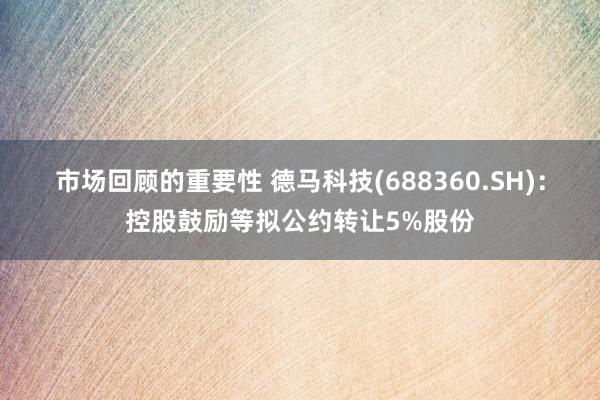 市场回顾的重要性 德马科技(688360.SH)：控股鼓励等拟公约转让5%股份